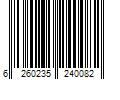 6 260235 240082